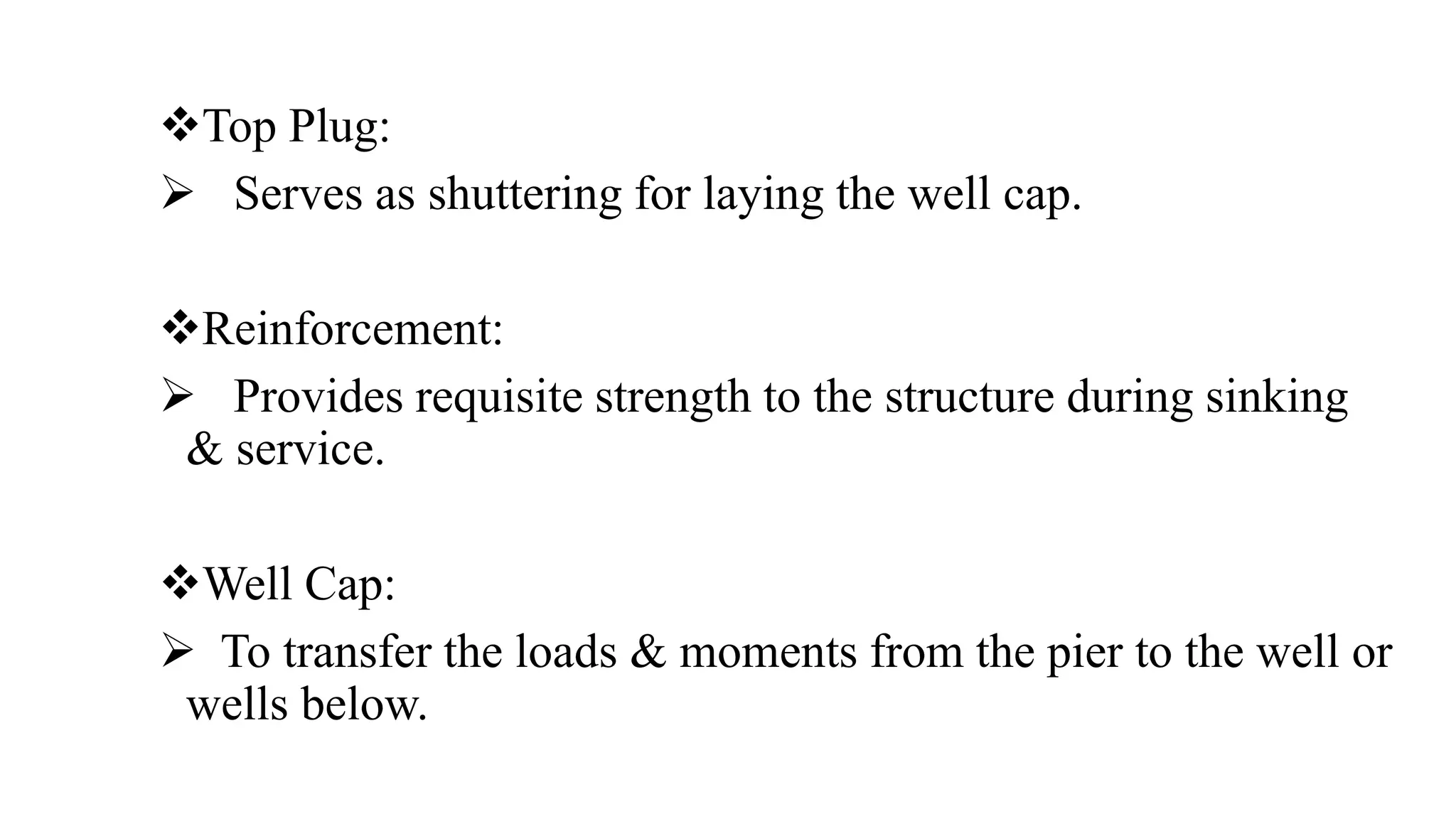 ❖Top Plug:
➢ Serves as shuttering for laying the well cap.

❖Reinforcement:
➢ Provides requisite strength to the structure during sinking & service.

❖Well Cap:
➢ To transfer the loads & moments from the pier to the well or wells below.